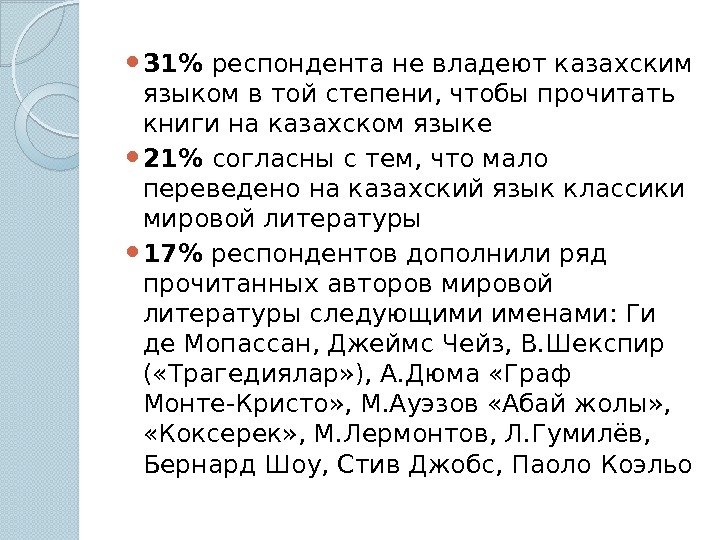 31% респондента не владеют казахским языком в той степени, чтобы прочитать книги на казахском языке

21% согласны с тем, что мало переведено на казахский язык классики мировой литературы

17% респондентов дополнили ряд прочитанных авторов мировой литературы следующими именами: Ги де Мопассан, Джеймс Чейз, В.Шекспир («Трагедиялар»), А.Дюма «Граф Монте-Кристо», М.Ауэзов «Абай жолы», «Коксерек», М.Лермонтов, Л.Гумилёв, Бернард Шоу, Стив Джобс, Паоло Коэльо